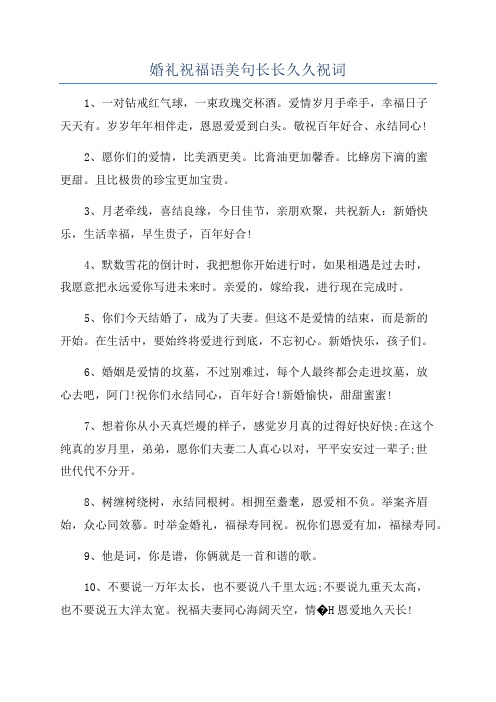 婚礼祝福语美句长长久久祝词

1、一对钻戒红气球，一束玫瑰交杯酒。爱情岁月手牵手，幸福日子天天有。岁岁年年相伴走，恩恩爱爱到白头。敬祝百年好合、永结同心!

2、愿你们的爱情，比美酒更美。比膏油更加馨香。比蜂房下滴的蜜更甜。且比极贵的珍宝更加宝贵。

3、月老牵线，喜结良缘，今日佳节，亲朋欢聚，共祝新人：新婚快乐，生活幸福，早生贵子，百年好合!

4、默数雪花的倒计时，我把想你开始进行时，如果相遇是过去时，我愿意把永远爱你写进未来时。亲爱的，嫁给我，进行现在完成时。

5、你们今天结婚了，成为了夫妻。但这不是爱情的结束，而是新的开始。在生活中，要始终将爱进行到底，不忘初心。新婚快乐，孩子们。

6、婚姻是爱情的坟墓，不过别难过，每个人最终都会走进坟墓，放心去吧，阿门!祝你们永结同心，百年好合!新婚愉快，甜甜蜜蜜!

7、想着你从小天真烂熳的样子，感觉岁月真的过得好快好快;在这个纯真的岁月里，弟弟，愿你们夫妻二人真心以对，平平安安过一辈子;世世代代不分开。

8、树缠树绕树，永结同根树。相拥至耄耋，恩爱相不负。举案齐眉始，众心同效慕。时举金婚礼，福禄寿同祝。祝你们恩爱有加，福禄寿同。

9、他是词，你是谱，你俩就是一首和谐的歌。

10、不要说一万年太长，也不要说八千里太远;不要说九重天太高，也不要说五大洋太宽。祝福夫妻同心海阔天空，情�H恩爱地久天长!